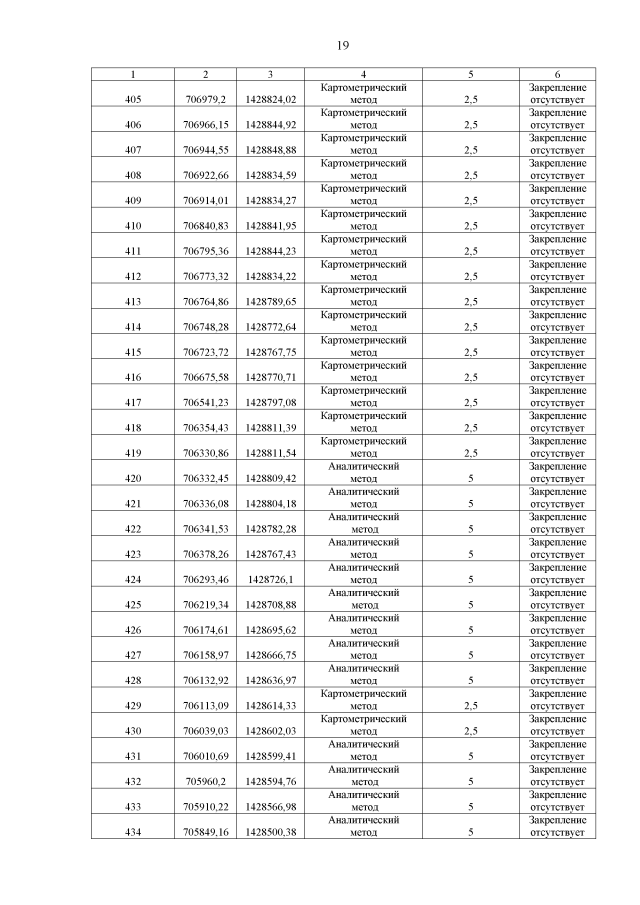 19

| 1 | 2 | 3 | 4 | 5 | 6 |
|---|---|---|---|---|---|
| 405 | 706979,2 | 1428824,02 | Картометрический метод | 2,5 | Закрепление отсутствует |
| 406 | 706966,15 | 1428844,92 | Картометрический метод | 2,5 | Закрепление отсутствует |
| 407 | 706944,55 | 1428848,88 | Картометрический метод | 2,5 | Закрепление отсутствует |
| 408 | 706922,66 | 1428834,59 | Картометрический метод | 2,5 | Закрепление отсутствует |
| 409 | 706914,01 | 1428834,27 | Картометрический метод | 2,5 | Закрепление отсутствует |
| 410 | 706840,83 | 1428841,95 | Картометрический метод | 2,5 | Закрепление отсутствует |
| 411 | 706795,36 | 1428844,23 | Картометрический метод | 2,5 | Закрепление отсутствует |
| 412 | 706773,32 | 1428834,22 | Картометрический метод | 2,5 | Закрепление отсутствует |
| 413 | 706764,86 | 1428789,65 | Картометрический метод | 2,5 | Закрепление отсутствует |
| 414 | 706748,28 | 1428772,64 | Картометрический метод | 2,5 | Закрепление отсутствует |
| 415 | 706723,72 | 1428767,75 | Картометрический метод | 2,5 | Закрепление отсутствует |
| 416 | 706675,58 | 1428770,71 | Картометрический метод | 2,5 | Закрепление отсутствует |
| 417 | 706541,23 | 1428797,08 | Картометрический метод | 2,5 | Закрепление отсутствует |
| 418 | 706354,43 | 1428811,39 | Картометрический метод | 2,5 | Закрепление отсутствует |
| 419 | 706330,86 | 1428811,54 | Картометрический метод | 2,5 | Закрепление отсутствует |
| 420 | 706332,45 | 1428809,42 | Аналитический метод | 5 | Закрепление отсутствует |
| 421 | 706336,08 | 1428804,18 | Аналитический метод | 5 | Закрепление отсутствует |
| 422 | 706341,53 | 1428782,28 | Аналитический метод | 5 | Закрепление отсутствует |
| 423 | 706378,26 | 1428767,43 | Аналитический метод | 5 | Закрепление отсутствует |
| 424 | 706293,46 | 1428726,1 | Аналитический метод | 5 | Закрепление отсутствует |
| 425 | 706219,34 | 1428708,88 | Аналитический метод | 5 | Закрепление отсутствует |
| 426 | 706174,61 | 1428695,62 | Аналитический метод | 5 | Закрепление отсутствует |
| 427 | 706158,97 | 1428666,75 | Аналитический метод | 5 | Закрепление отсутствует |
| 428 | 706132,92 | 1428636,97 | Аналитический метод | 5 | Закрепление отсутствует |
| 429 | 706113,09 | 1428614,33 | Картометрический метод | 2,5 | Закрепление отсутствует |
| 430 | 706039,03 | 1428602,03 | Картометрический метод | 2,5 | Закрепление отсутствует |
| 431 | 706010,69 | 1428599,41 | Аналитический метод | 5 | Закрепление отсутствует |
| 432 | 705960,2 | 1428594,76 | Аналитический метод | 5 | Закрепление отсутствует |
| 433 | 705910,22 | 1428566,98 | Аналитический метод | 5 | Закрепление отсутствует |
| 434 | 705849,16 | 1428500,38 | Аналитический метод | 5 | Закрепление отсутствует |